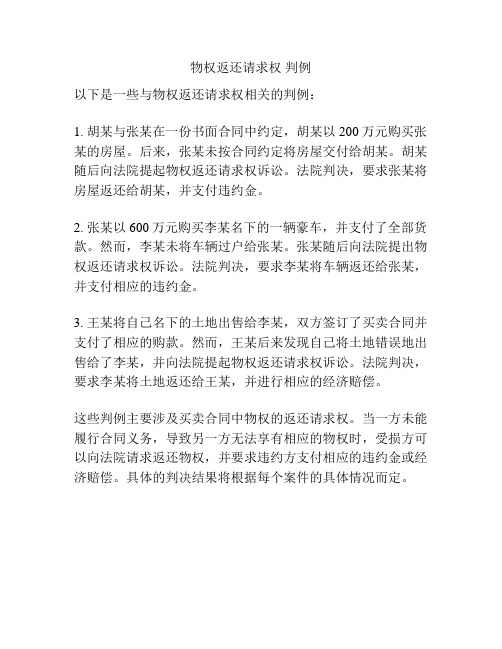 物权返还请求权 判例

以下是一些与物权返还请求权相关的判例：

1. 胡某与张某在一份书面合同中约定，胡某以 200 万元购买张某的房屋。后来，张某未按合同约定将房屋交付给胡某。胡某随后向法院提起物权返还请求权诉讼。法院判决，要求张某将房屋返还给胡某，并支付违约金。

2. 张某以 600 万元购买李某名下的一辆豪车，并支付了全部货款。然而，李某未将车辆过户给张某。张某随后向法院提出物权返还请求权诉讼。法院判决，要求李某将车辆返还给张某，并支付相应的违约金。

3. 王某将自己名下的土地出售给李某，双方签订了买卖合同并支付了相应的购款。然而，王某后来发现自己将土地错误地出售给了李某，并向法院提起物权返还请求权诉讼。法院判决，要求李某将土地返还给王某，并进行相应的经济赔偿。

这些判例主要涉及买卖合同中物权的返还请求权。当一方未能履行合同义务，导致另一方无法享有相应的物权时，受损方可以向法院请求返还物权，并要求违约方支付相应的违约金或经济赔偿。具体的判决结果将根据每个案件的具体情况而定。